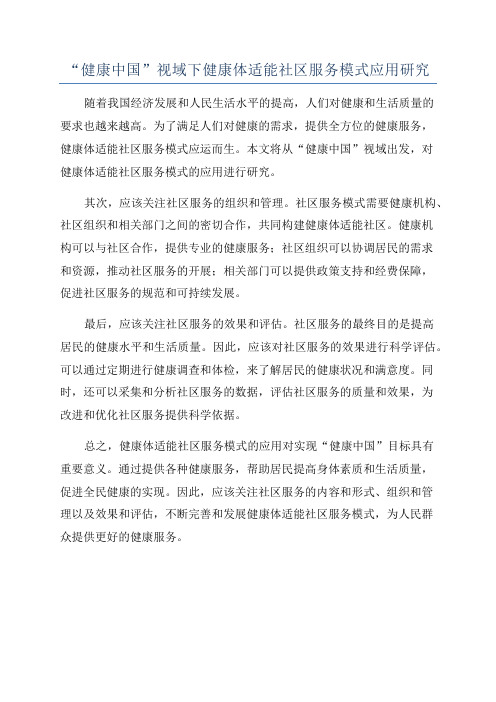 “健康中国”视域下健康体适能社区服务模式应用研究

随着我国经济发展和人民生活水平的提高，人们对健康和生活质量的要求也越来越高。为了满足人们对健康的需求，提供全方位的健康服务，健康体适能社区服务模式应运而生。本文将从“健康中国”视域出发，对健康体适能社区服务模式的应用进行研究。

其次，应该关注社区服务的组织和管理。社区服务模式需要健康机构、社区组织和相关部门之间的密切合作，共同构建健康体适能社区。健康机构可以与社区合作，提供专业的健康服务；社区组织可以协调居民的需求和资源，推动社区服务的开展；相关部门可以提供政策支持和经费保障，促进社区服务的规范和可持续发展。

最后，应该关注社区服务的效果和评估。社区服务的最终目的是提高居民的健康水平和生活质量。因此，应该对社区服务的效果进行科学评估。可以通过定期进行健康调查和体检，来了解居民的健康状况和满意度。同时，还可以采集和分析社区服务的数据，评估社区服务的质量和效果，为改进和优化社区服务提供科学依据。

总之，健康体适能社区服务模式的应用对实现“健康中国”目标具有重要意义。通过提供各种健康服务，帮助居民提高身体素质和生活质量，促进全民健康的实现。因此，应该关注社区服务的内容和形式、组织和管理以及效果和评估，不断完善和发展健康体适能社区服务模式，为人民群众提供更好的健康服务。